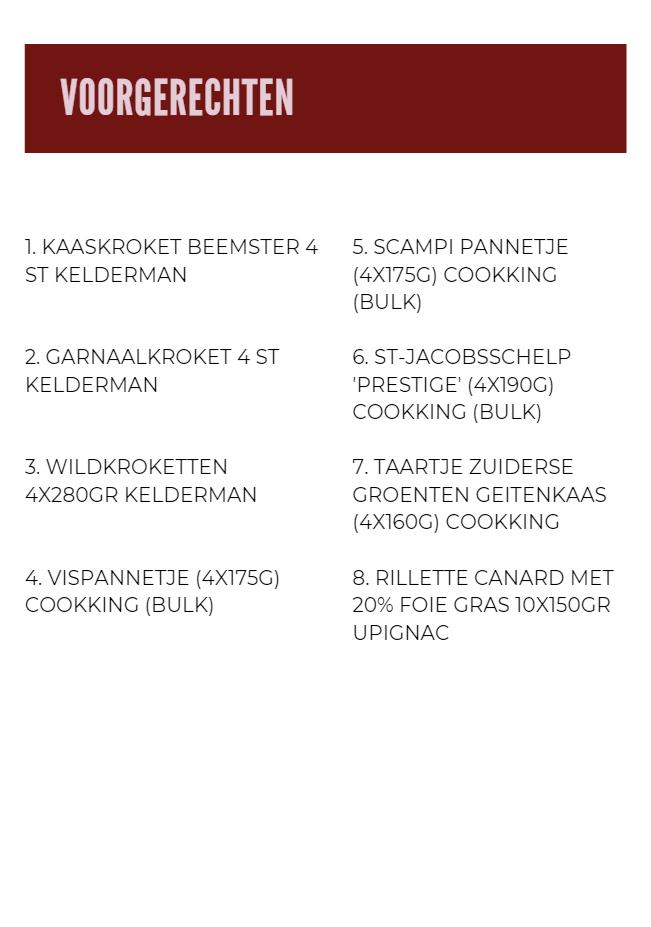 VOORGERECHTEN

1. KAASKROKET BEEMSTER 4 ST KELDERMAN

2. GARNAALKROKET 4 ST KELDERMAN

3. WILDKROKETTEN 4X280GR KELDERMAN

4. VISPANNETJE (4X175G) COOKKING (BULK)

5. SCAMPI PANNETJE (4X175G) COOKKING (BULK)

6. ST-JACOBSSCHELP 'PRESTIGE' (4X190G) COOKKING (BULK)

7. TAARTJE ZUIDERSE GROENTEN GEITENKAAS (4X160G) COOKKING

8. RILLETTE CANARD MET 20% FOIE GRAS 10X150GR UPIGNAC